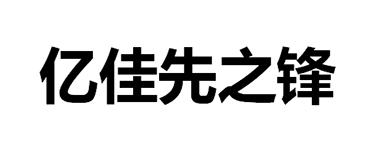 亿佳先之锋